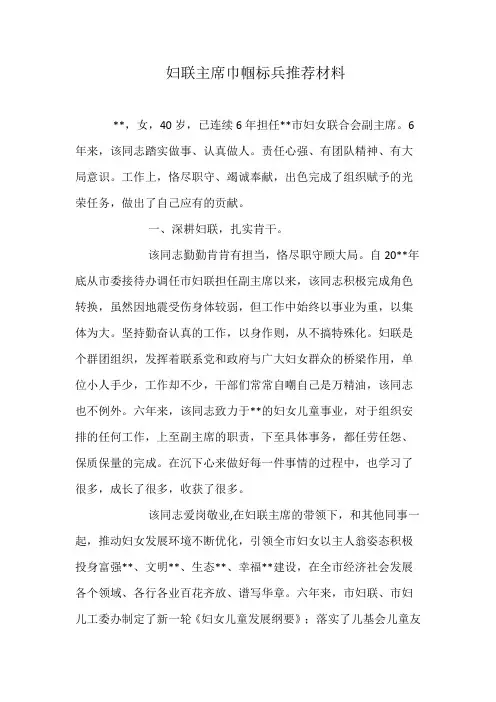 妇联主席巾帼标兵推荐材料

**，女，40岁，已连续6年担任**市妇女联合会副主席。6年来，该同志踏实做事、认真做人。责任心强、有团队精神、有大局意识。工作上，恪尽职守、竭诚奉献，出色完成了组织赋予的光荣任务，做出了自己应有的贡献。

一、深耕妇联，扎实肯干。

该同志勤勤肯肯有担当，恪尽职守顾大局。自20**年底从市委接待办调任市妇联担任副主席以来，该同志积极完成角色转换，虽然因地震受伤身体较弱，但工作中始终以事业为重，以集体为大。坚持勤奋认真的工作，以身作则，从不搞特殊化。妇联是个群团组织，发挥着联系党和政府与广大妇女群众的桥梁作用，单位小人手少，工作却不少，干部们常常自嘲自己是万精油，该同志也不例外。六年来，该同志致力于**的妇女儿童事业，对于组织安排的任何工作，上至副主席的职责，下至具体事务，都任劳任怨、保质保量的完成。在沉下心来做好每一件事情的过程中，也学习了很多，成长了很多，收获了很多。

该同志爱岗敬业,在妇联主席的带领下，和其他同事一起，推动妇女发展环境不断优化，引领全市妇女以主人翁姿态积极投身富强**、文明**、生态**、幸福**建设，在全市经济社会发展各个领域、各行各业百花齐放、谱写华章。六年来，市妇联、市妇儿工委办制定了新一轮《妇女儿童发展纲要》；落实了儿基会儿童友